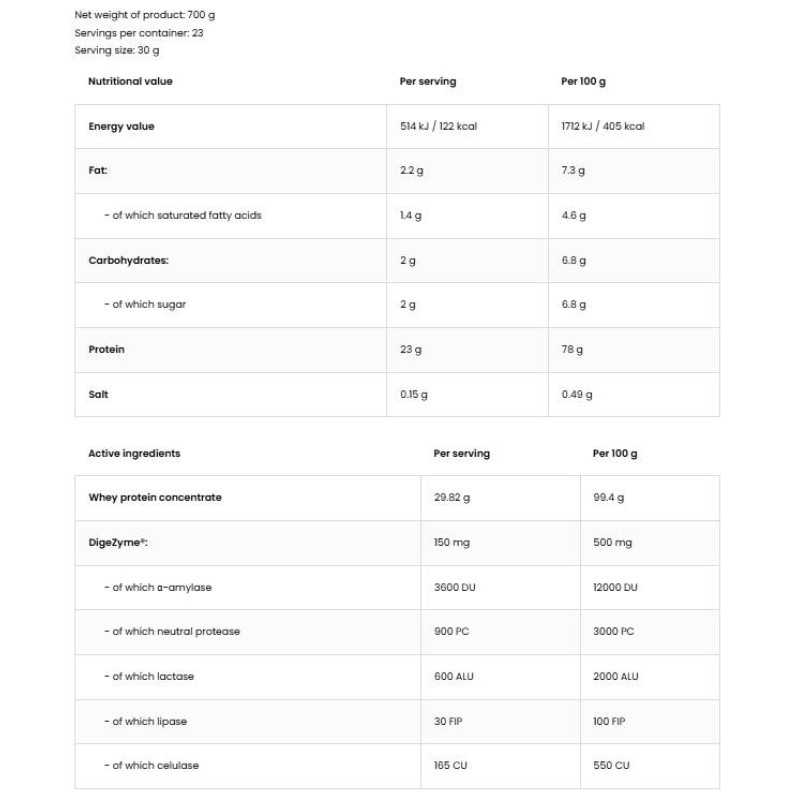 Net weight of product: 700 g
Servings per container: 23
Serving size: 30 g

| Nutritional value | Per serving | Per 100 g |
|---|---|---|
| Energy value | 514 kJ / 122 kcal | 1712 kJ / 405 kcal |
| Fat: | 2.2 g | 7.3 g |
| - of which saturated fatty acids | 1.4 g | 4.6 g |
| Carbohydrates: | 2 g | 6.8 g |
| - of which sugar | 2 g | 6.8 g |
| Protein | 23 g | 78 g |
| Salt | 0.15 g | 0.49 g |

| Active ingredients | Per serving | Per 100 g |
|---|---|---|
| Whey protein concentrate | 29.82 g | 99.4 g |
| DigeZyme®: | 150 mg | 500 mg |
| - of which α-amylase | 3600 DU | 12000 DU |
| - of which neutral protease | 900 PC | 3000 PC |
| - of which lactase | 600 ALU | 2000 ALU |
| - of which lipase | 30 FIP | 100 FIP |
| - of which celulase | 165 CU | 550 CU |